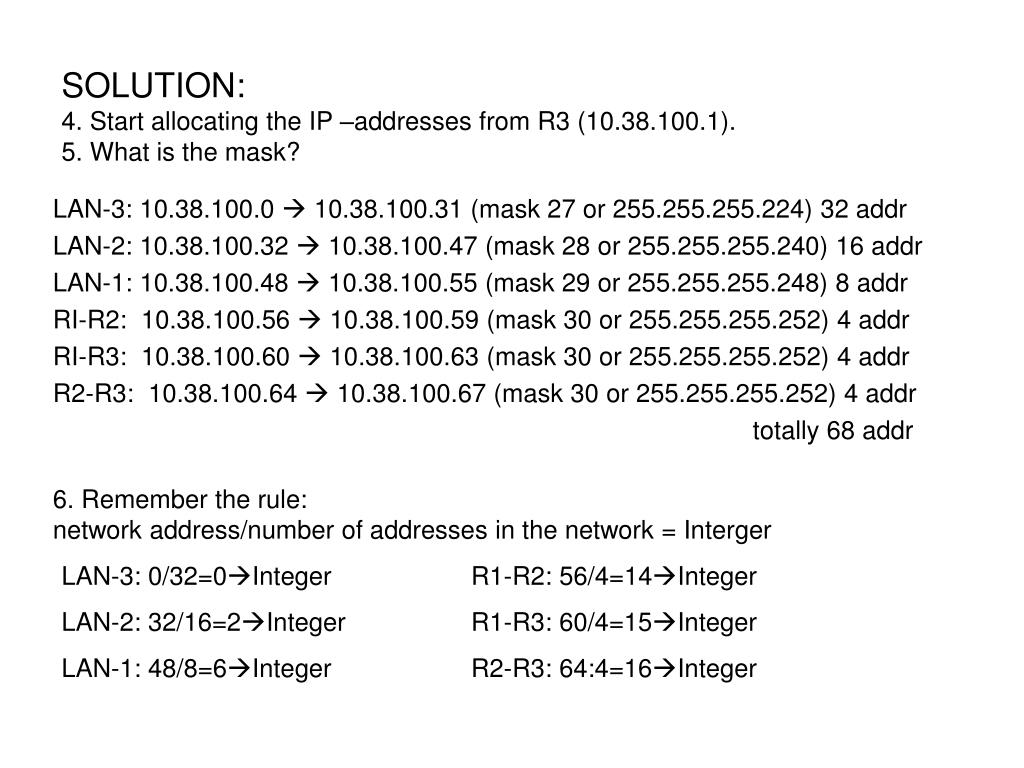 SOLUTION:
4. Start allocating the IP –addresses from R3 (10.38.100.1).
5. What is the mask?

LAN-3: 10.38.100.0 → 10.38.100.31 (mask 27 or 255.255.255.224) 32 addr
LAN-2: 10.38.100.32 → 10.38.100.47 (mask 28 or 255.255.255.240) 16 addr
LAN-1: 10.38.100.48 → 10.38.100.55 (mask 29 or 255.255.255.248) 8 addr
RI-R2: 10.38.100.56 → 10.38.100.59 (mask 30 or 255.255.255.252) 4 addr
RI-R3: 10.38.100.60 → 10.38.100.63 (mask 30 or 255.255.255.252) 4 addr
R2-R3: 10.38.100.64 → 10.38.100.67 (mask 30 or 255.255.255.252) 4 addr
totally 68 addr

6. Remember the rule:
network address/number of addresses in the network = Interger

LAN-3: 0/32=0→Integer
LAN-2: 32/16=2→Integer
LAN-1: 48/8=6→Integer

R1-R2: 56/4=14→Integer
R1-R3: 60/4=15→Integer
R2-R3: 64:4=16→Integer